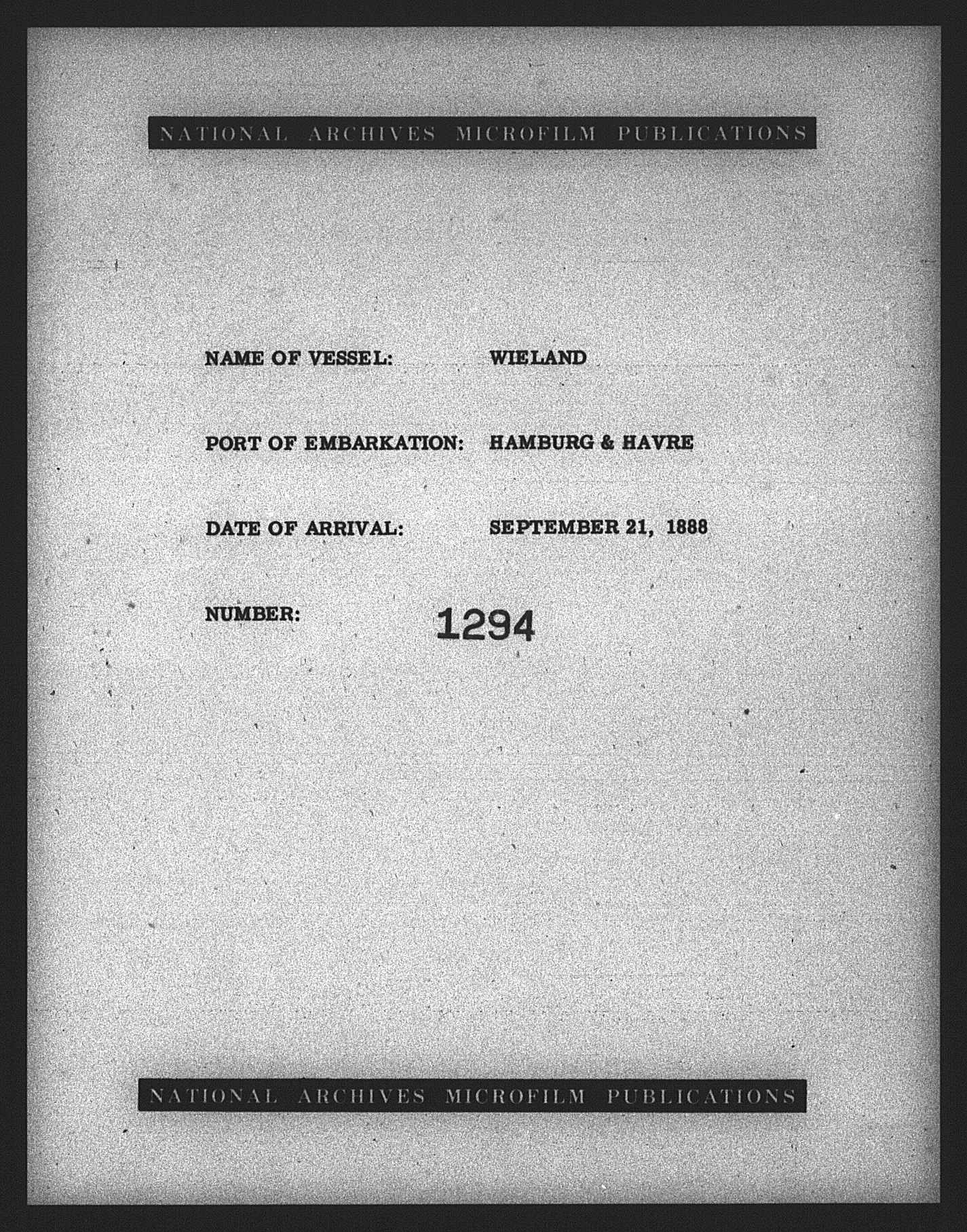 NATIONAL ARCHIVES MICROFILM PUBLICATIONS

NAME OF VESSEL: WIELAND

PORT OF EMBARKATION: HAMBURG & HAVRE

DATE OF ARRIVAL: SEPTEMBER 21, 1888

NUMBER: 1294

NATIONAL ARCHIVES MICROFILM PUBLICATIONS